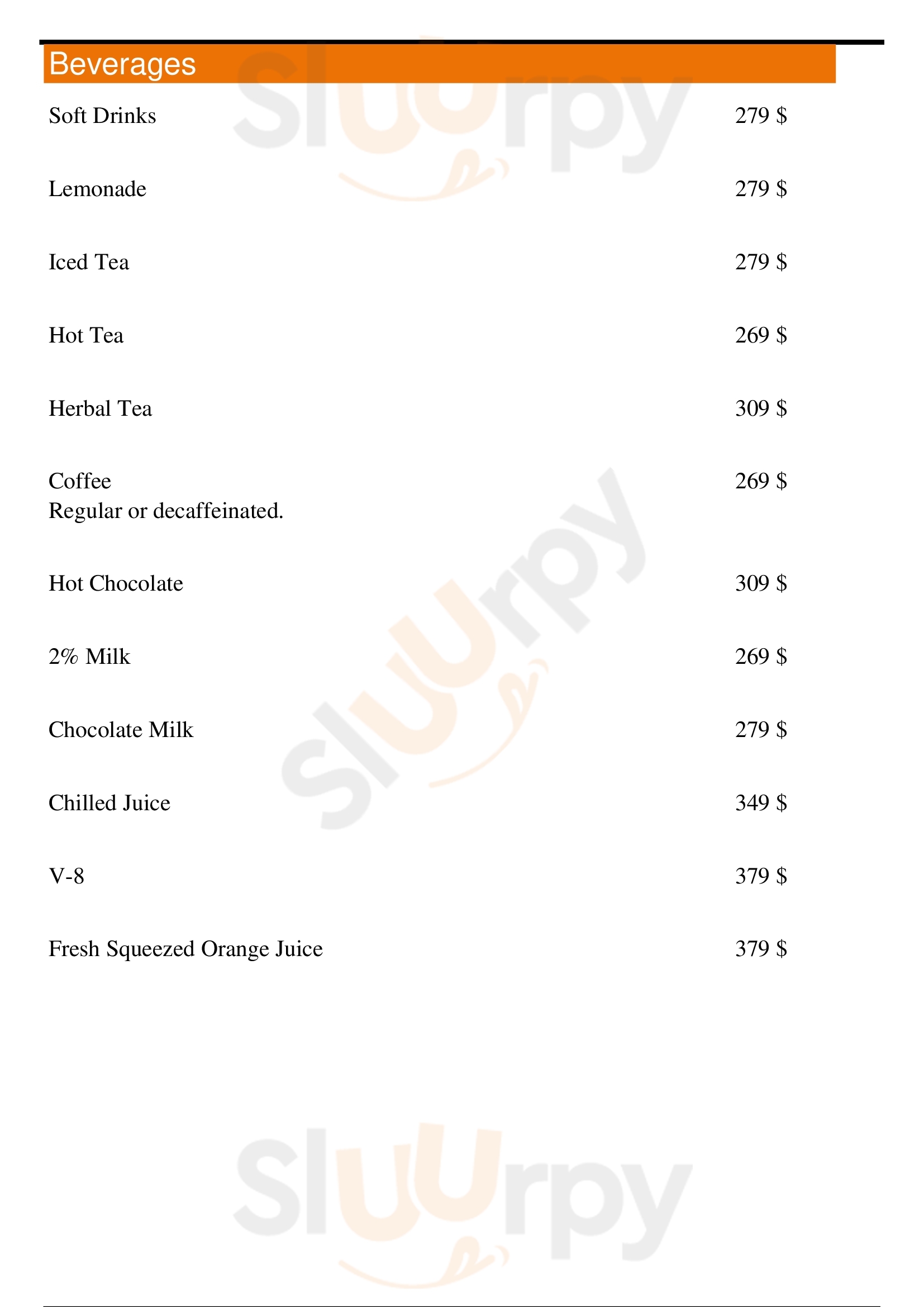 Beverages

Soft Drinks 279 $

Lemonade 279 $

Iced Tea 279 $

Hot Tea 269 $

Herbal Tea 309 $

Coffee 269 $
Regular or decaffeinated.

Hot Chocolate 309 $

2% Milk 269 $

Chocolate Milk 279 $

Chilled Juice 349 $

V-8 379 $

Fresh Squeezed Orange Juice 379 $

Sluurpy
Sluurpy
Sluurpy